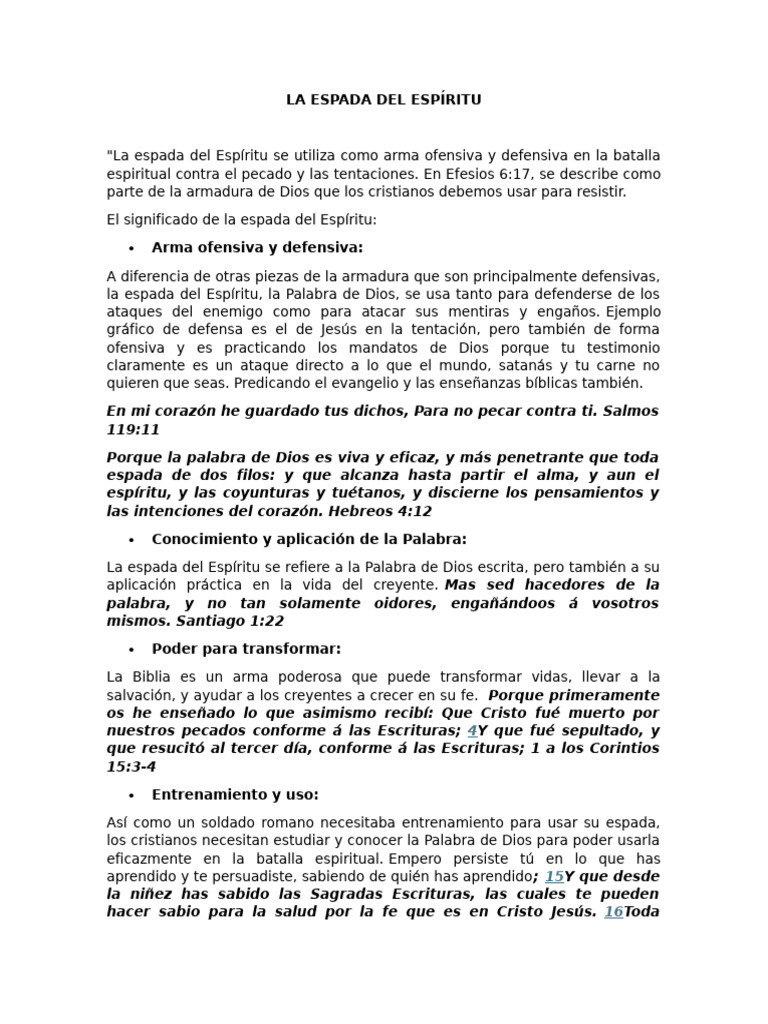 LA ESPADA DEL ESPÍRITU

"La espada del Espíritu se utiliza como arma ofensiva y defensiva en la batalla espiritual contra el pecado y las tentaciones. En Efesios 6:17, se describe como parte de la armadura de Dios que los cristianos debemos usar para resistir.

El significado de la espada del Espíritu:

• Arma ofensiva y defensiva:

A diferencia de otras piezas de la armadura que son principalmente defensivas, la espada del Espíritu, la Palabra de Dios, se usa tanto para defenderse de los ataques del enemigo como para atacar sus mentiras y engaños. Ejemplo gráfico de defensa es el de Jesús en la tentación, pero también de forma ofensiva y es practicando los mandatos de Dios porque tu testimonio claramente es un ataque directo a lo que el mundo, satanás y tu carne no quieren que seas. Predicando el evangelio y las enseñanzas bíblicas también.

En mi corazón he guardado tus dichos, Para no pecar contra ti. Salmos 119:11

Porque la palabra de Dios es viva y eficaz, y más penetrante que toda espada de dos filos: y que alcanza hasta partir el alma, y aun el espíritu, y las coyunturas y tuétanos, y discierne los pensamientos y las intenciones del corazón. Hebreos 4:12

• Conocimiento y aplicación de la Palabra:

La espada del Espíritu se refiere a la Palabra de Dios escrita, pero también a su aplicación práctica en la vida del creyente. Mas sed hacedores de la palabra, y no tan solamente oidores, engañándoos á vosotros mismos. Santiago 1:22

• Poder para transformar:

La Biblia es un arma poderosa que puede transformar vidas, llevar a la salvación, y ayudar a los creyentes a crecer en su fe. Porque primeramente os he enseñado lo que asimismo recibí: Que Cristo fué muerto por nuestros pecados conforme á las Escrituras; 4Y que fué sepultado, y que resucitó al tercer día, conforme á las Escrituras; 1 a los Corintios 15:3-4

• Entrenamiento y uso:

Así como un soldado romano necesitaba entrenamiento para usar su espada, los cristianos necesitan estudiar y conocer la Palabra de Dios para poder usarla eficazmente en la batalla espiritual. Empero persiste tú en lo que has aprendido y te persuadiste, sabiendo de quién has aprendido; 15Y que desde la niñez has sabido las Sagradas Escrituras, las cuales te pueden hacer sabio para la salud por la fe que es en Cristo Jesús. 16Toda